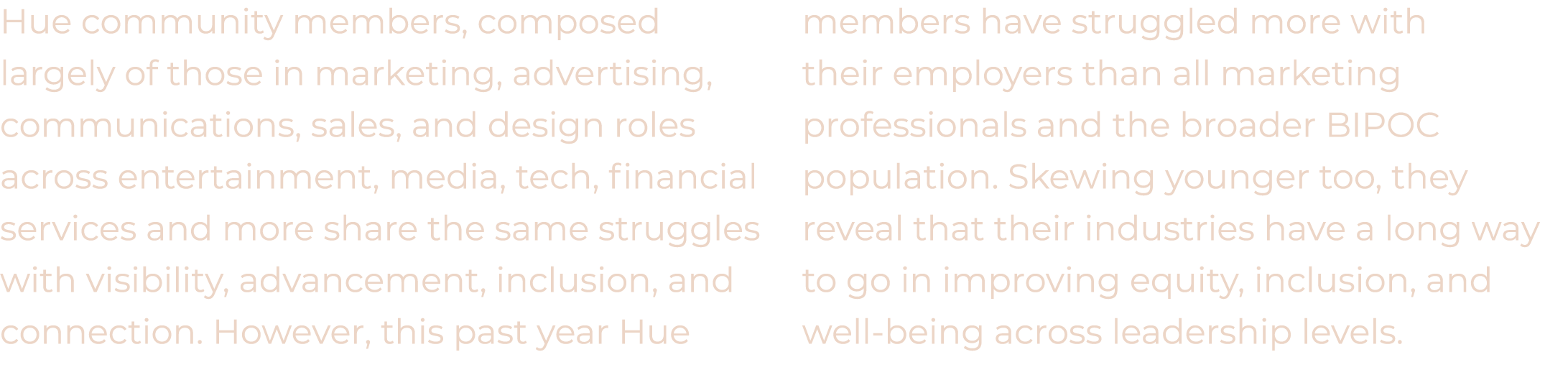 Hue community members, composed largely of those in marketing, advertising, communications, sales, and design roles across entertainment, media, tech, financial services and more share the same struggles with visibility, advancement, inclusion, and connection. However, this past year Hue members have struggled more with their employers than all marketing professionals and the broader BIPOC population. Skewing younger too, they reveal that their industries have a long way to go in improving equity, inclusion, and well-being across leadership levels.